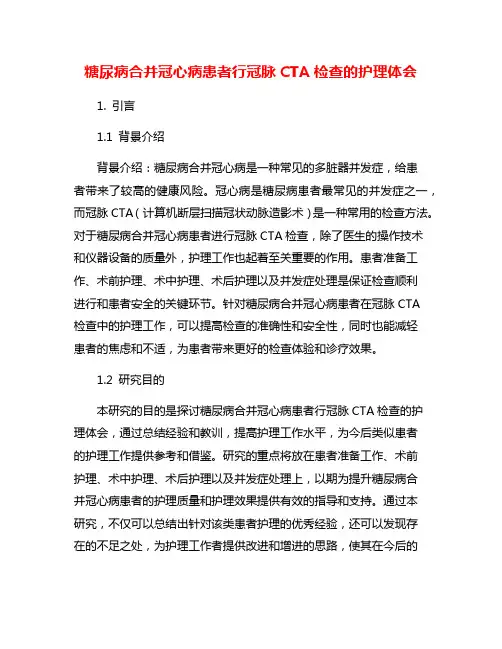 糖尿病合并冠心病患者行冠脉 CTA 检查的护理体会

1. 引言

1.1 背景介绍

背景介绍：糖尿病合并冠心病是一种常见的多脏器并发症，给患者带来了较高的健康风险。冠心病是糖尿病患者最常见的并发症之一，而冠脉 CTA（计算机断层扫描冠状动脉造影术）是一种常用的检查方法。对于糖尿病合并冠心病患者进行冠脉 CTA 检查，除了医生的操作技术和仪器设备的质量外，护理工作也起着至关重要的作用。患者准备工作、术前护理、术中护理、术后护理以及并发症处理是保证检查顺利进行和患者安全的关键环节。针对糖尿病合并冠心病患者在冠脉 CTA 检查中的护理工作，可以提高检查的准确性和安全性，同时也能减轻患者的焦虑和不适，为患者带来更好的检查体验和诊疗效果。

1.2 研究目的

本研究的目的是探讨糖尿病合并冠心病患者行冠脉 CTA 检查的护理体会，通过总结经验和教训，提高护理工作水平，为今后类似患者的护理工作提供参考和借鉴。研究的重点将放在患者准备工作、术前护理、术中护理、术后护理以及并发症处理上，以期为提升糖尿病合并冠心病患者的护理质量和护理效果提供有效的指导和支持。通过本研究，不仅可以总结出针对该类患者护理的优秀经验，还可以发现存在的不足之处，为护理工作者提供改进和增进的思路，使其在今后的